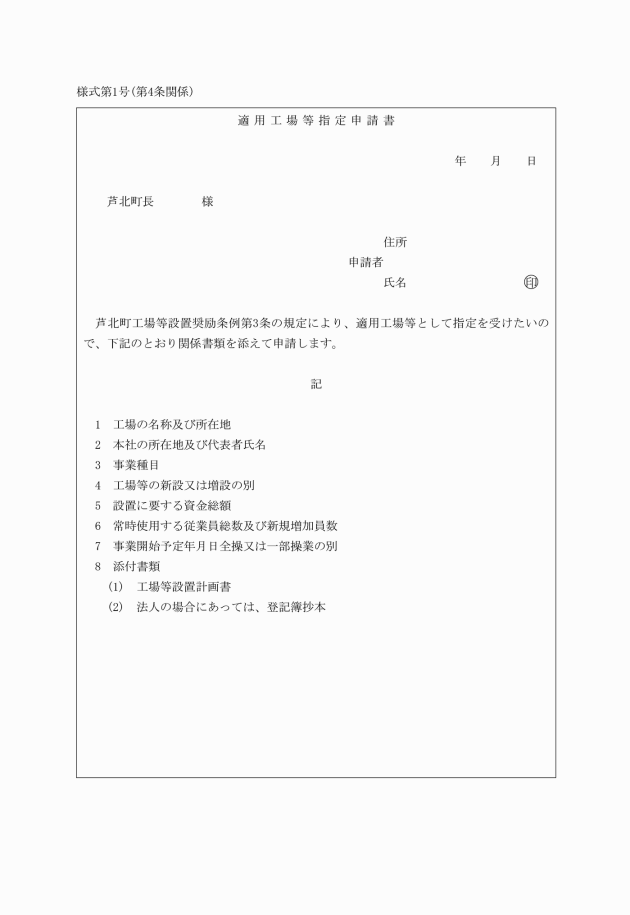 様式第1号(第4条関係)

適用工場等指定申請書

年　月　日

芦北町長　　　様

住所

申請者

氏名　　　　　　　　印

芦北町工場等設置奨励条例第3条の規定により、適用工場等として指定を受けたいので、下記のとおり関係書類を添えて申請します。

記

1　工場の名称及び所在地
2　本社の所在地及び代表者氏名
3　事業種目
4　工場等の新設又は増設の別
5　設置に要する資金総額
6　常時使用する従業員総数及び新規増加員数
7　事業開始予定年月日全操又は一部操業の別
8　添付書類
(1)　工場等設置計画書
(2)　法人の場合にあっては、登記簿抄本